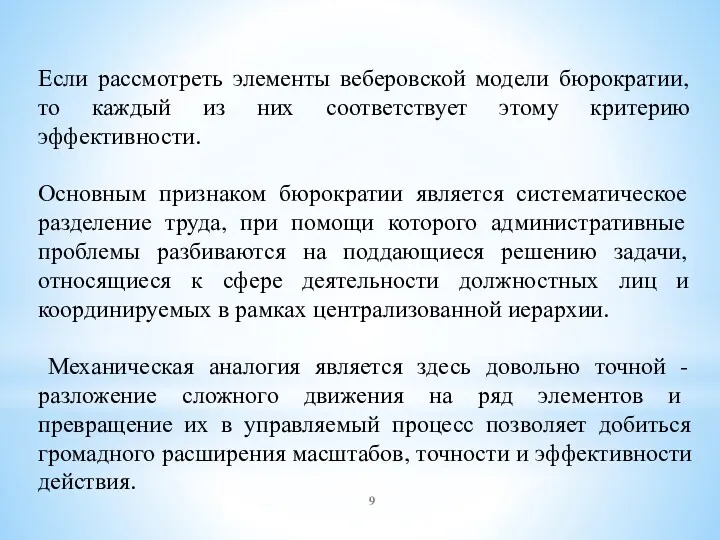 Если рассмотреть элементы веберовской модели бюрократии, то каждый из них соответствует этому критерию эффективности.

Основным признаком бюрократии является систематическое разделение труда, при помощи которого административные проблемы разбиваются на поддающиеся решению задачи, относящиеся к сфере деятельности должностных лиц и координируемых в рамках централизованной иерархии.

Механическая аналогия является здесь довольно точной - разложение сложного движения на ряд элементов и превращение их в управляемый процесс позволяет добиться громадного расширения масштабов, точности и эффективности действия.

9